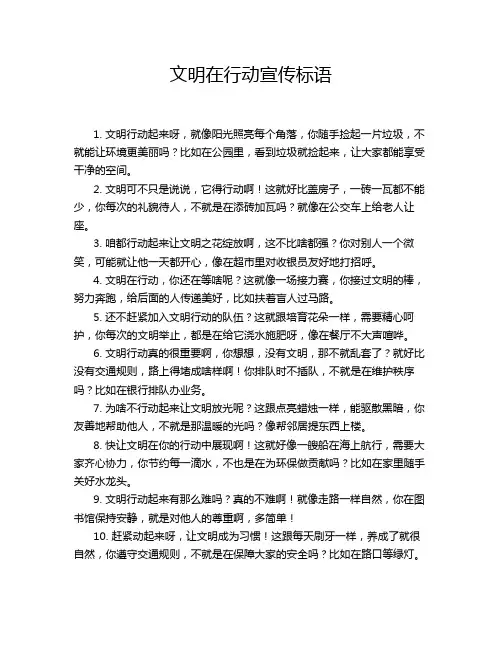 文明在行动宣传标语

1. 文明行动起来呀，就像阳光照亮每个角落，你随手捡起一片垃圾，不就能让环境更美丽吗？比如在公园里，看到垃圾就捡起来，让大家都能享受干净的空间。

2. 文明可不只是说说，它得行动啊！这就好比盖房子，一砖一瓦都不能少，你每次的礼貌待人，不就是在添砖加瓦吗？就像在公交车上给老人让座。

3. 咱都行动起来让文明之花绽放啊，这不比啥都强？你对别人一个微笑，可能就让他一天都开心，像在超市里对收银员友好地打招呼。

4. 文明在行动，你还在等啥呢？这就像一场接力赛，你接过文明的棒，努力奔跑，给后面的人传递美好，比如扶着盲人过马路。

5. 还不赶紧加入文明行动的队伍？这就跟培育花朵一样，需要精心呵护，你每次的文明举止，都是在给它浇水施肥呀，像在餐厅不大声喧哗。

6. 文明行动真的很重要啊，你想想，没有文明，那不就乱套了？就好比没有交通规则，路上得堵成啥样啊！你排队时不插队，不就是在维护秩序吗？比如在银行排队办业务。

7. 为啥不行动起来让文明放光呢？这跟点亮蜡烛一样，能驱散黑暗，你友善地帮助他人，不就是那温暖的光吗？像帮邻居提东西上楼。

8. 快让文明在你的行动中展现啊！这就好像一艘船在海上航行，需要大家齐心协力，你节约每一滴水，不也是在为环保做贡献吗？比如在家里随手关好水龙头。

9. 文明行动起来有那么难吗？真的不难啊！就像走路一样自然，你在图书馆保持安静，就是对他人的尊重啊，多简单！

10. 赶紧动起来呀，让文明成为习惯！这跟每天刷牙一样，养成了就很自然，你遵守交通规则，不就是在保障大家的安全吗？比如在路口等绿灯。